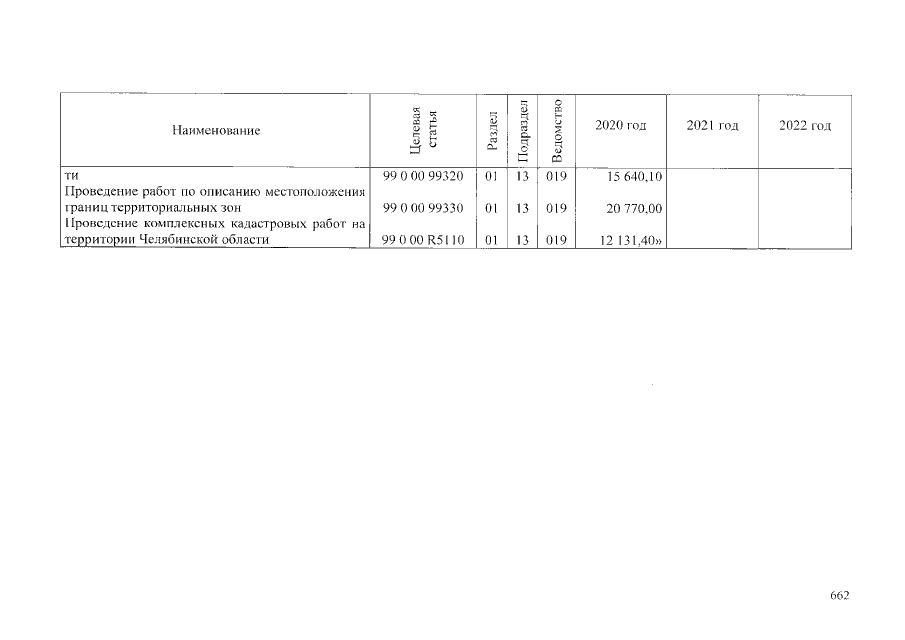 | Наименование | Целевая статья | Раздел | Подраздел | Ведомство | 2020 год | 2021 год | 2022 год |
|---|---|---|---|---|---|---|---|
| ти | 99 0 00 99320 | 01 | 13 | 019 | 15 640,10 | | |
| Проведение работ по описанию местоположения границ территориальных зон | 99 0 00 99330 | 01 | 13 | 019 | 20 770,00 | | |
| Проведение комплексных кадастровых работ на территории Челябинской области | 99 0 00 R5110 | 01 | 13 | 019 | 12 131,40» | | |

662